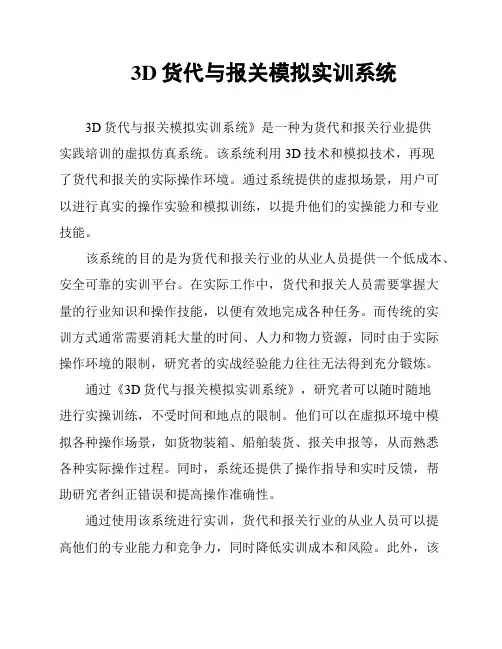 3D 货代与报关模拟实训系统

3D 货代与报关模拟实训系统》是一种为货代和报关行业提供实践培训的虚拟仿真系统。该系统利用 3D 技术和模拟技术，再现了货代和报关的实际操作环境。通过系统提供的虚拟场景，用户可以进行真实的操作实验和模拟训练，以提升他们的实操能力和专业技能。

该系统的目的是为货代和报关行业的从业人员提供一个低成本、安全可靠的实训平台。在实际工作中，货代和报关人员需要掌握大量的行业知识和操作技能，以便有效地完成各种任务。而传统的实训方式通常需要消耗大量的时间、人力和物力资源，同时由于实际操作环境的限制，研究者的实战经验能力往往无法得到充分锻炼。

通过《3D 货代与报关模拟实训系统》，研究者可以随时随地进行实操训练，不受时间和地点的限制。他们可以在虚拟环境中模拟各种操作场景，如货物装箱、船舶装货、报关申报等，从而熟悉各种实际操作过程。同时，系统还提供了操作指导和实时反馈，帮助研究者纠正错误和提高操作准确性。

通过使用该系统进行实训，货代和报关行业的从业人员可以提高他们的专业能力和竞争力，同时降低实训成本和风险。此外，该